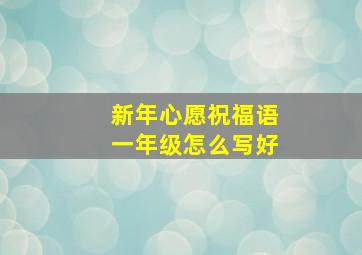 新年心愿祝福语
一年级怎么写好